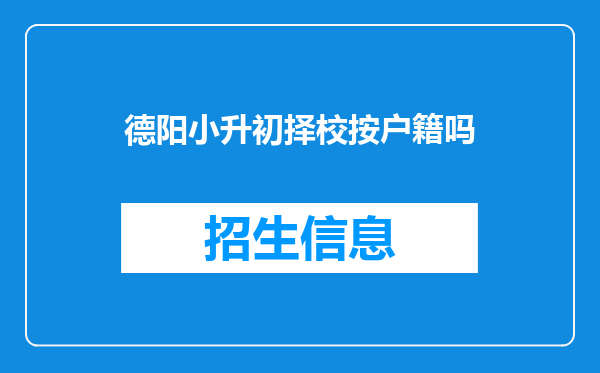 德阳小升初择校按户籍吗

招生信息